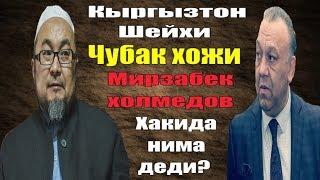 Кыргызтон Шейхи
Чубак хожи
Мирзабек холмедов
Хакида нима деди?